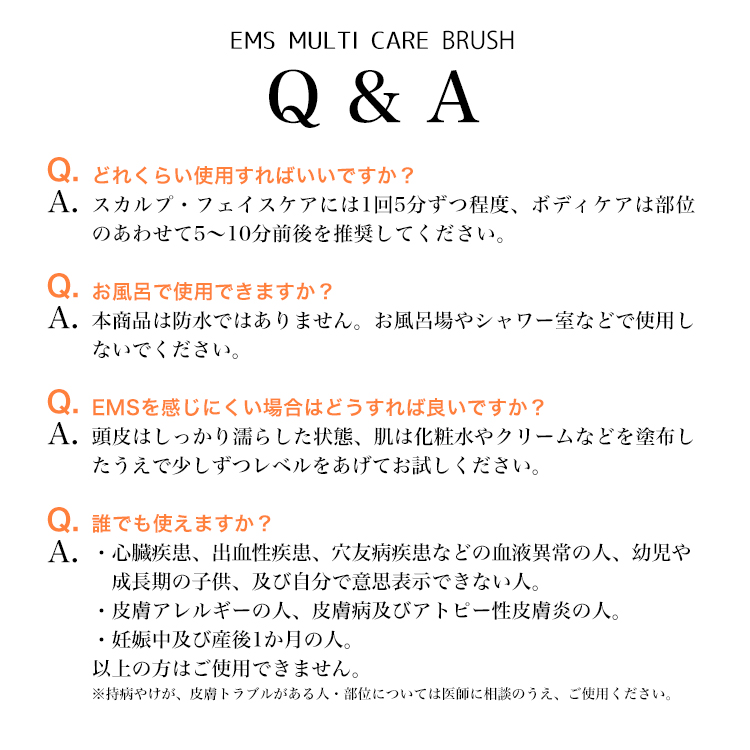 EMS MULTI CARE BRUSH

Q & A

Q. どれくらい使用すればいいですか？
A. スカルプ・フェイスケアには1回5分ずつ程度、ボディケアは部位のあわせて5〜10分前後を推奨してください。

Q. お風呂で使用できますか？
A. 本商品は防水ではありません。お風呂場やシャワー室などで使用しないでください。

Q. EMSを感じにくい場合はどうすれば良いですか？
A. 頭皮はしっかり濡らした状態、肌は化粧水やクリームなどを塗布したうえで少しずつレベルをあげてお試しください。

Q. 誰でも使えますか？
A. ・心臓疾患、出血性疾患、穴友病疾患などの血液異常の人、幼児や成長期の子供、及び自分で意思表示できない人。
・皮膚アレルギーの人、皮膚病及びアトピー性皮膚炎の人。
・妊娠中及び産後1か月の人。
以上の方はご使用できません。
※持病やけが、皮膚トラブルがある人・部位については医師に相談のうえ、ご使用ください。